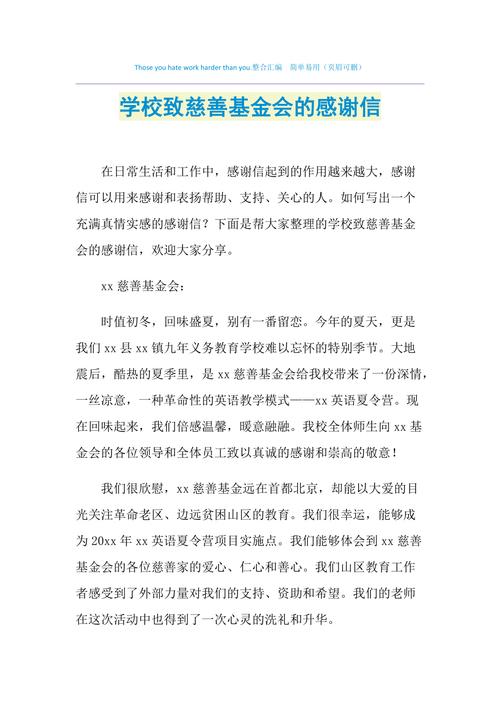 Those you hate work harder than you.整合汇编　简单易用（页眉可删）

学校致慈善基金会的感谢信

在日常生活和工作中，感谢信起到的作用越来越大，感谢信可以用来感谢和表扬帮助、支持、关心的人。如何写出一个充满真情实感的感谢信？下面是帮大家整理的学校致慈善基金会的感谢信，欢迎大家分享。

xx 慈善基金会：

时值初冬，回味盛夏，别有一番留恋。今年的夏天，更是我们 xx 县 xx 镇九年义务教育学校难以忘怀的特别季节。大地震后，酷热的夏季里，是 xx 慈善基金会给我校带来了一份深情，一丝凉意，一种革命性的英语教学模式——xx 英语夏令营。现在回味起来，我们倍感温馨，暖意融融。我校全体师生向 xx 基金会的各位领导和全体员工致以真诚的感谢和崇高的敬意！

我们很欣慰，xx 慈善基金远在首都北京，却能以大爱的目光关注革命老区、边远贫困山区的教育。我们很幸运，能够成为 20xx 年 xx 英语夏令营项目实施点。我们能够体会到 xx 慈善基金会的各位慈善家的爱心、仁心和善心。我们山区教育工作者感受到了外部力量对我们的支持、资助和希望。我们的老师在这次活动中也得到了一次心灵的洗礼和升华。